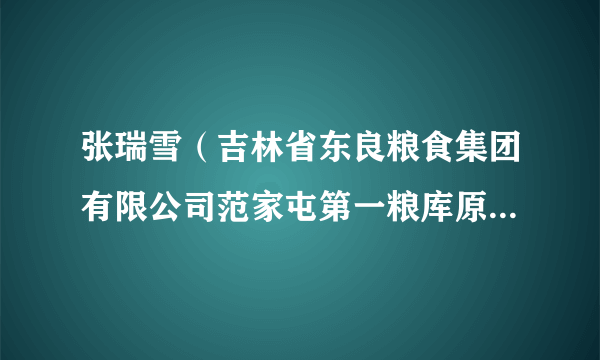 张瑞雪（吉林省东良粮食集团有限公司范家屯第一粮库原...